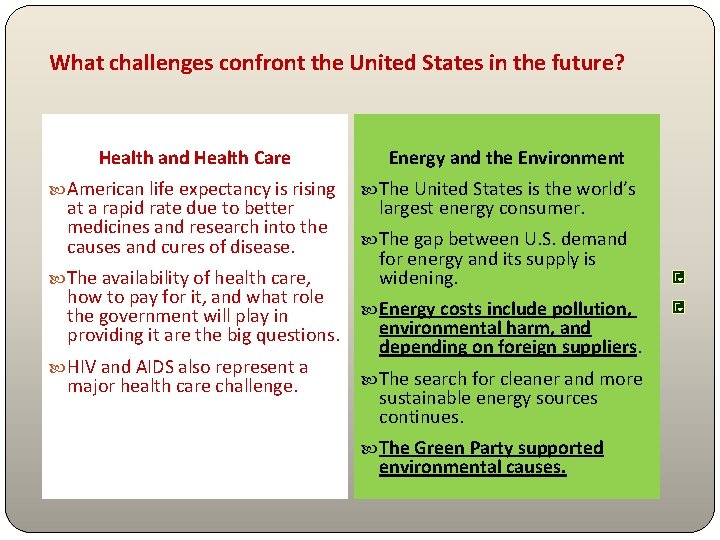 What challenges confront the United States in the future?

Health and Health Care

American life expectancy is rising at a rapid rate due to better medicines and research into the causes and cures of disease.

The availability of health care, how to pay for it, and what role the government will play in providing it are the big questions.

HIV and AIDS also represent a major health care challenge.

Energy and the Environment

The United States is the world's largest energy consumer.

The gap between U.S. demand for energy and its supply is widening.

Energy costs include pollution, environmental harm, and depending on foreign suppliers.

The search for cleaner and more sustainable energy sources continues.

The Green Party supported environmental causes.